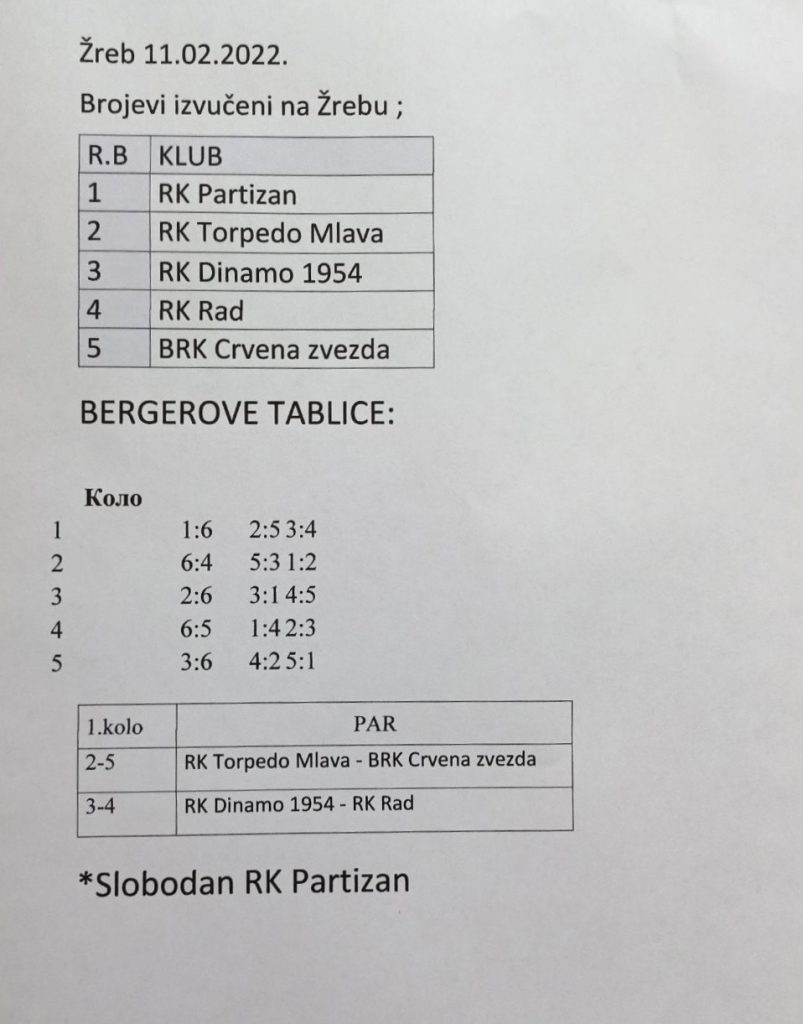 Žreb 11.02.2022.

Brojevi izvučeni na Žrebu ;

| R.B | KLUB |
|---|---|
| 1 | RK Partizan |
| 2 | RK Torpedo Mlava |
| 3 | RK Dinamo 1954 |
| 4 | RK Rad |
| 5 | BRK Crvena zvezda |

BERGEROVE TABLICE:

Коло

1 1:6 2:5 3:4
2 6:4 5:3 1:2
3 2:6 3:1 4:5
4 6:5 1:4 2:3
5 3:6 4:2 5:1

| 1.kolo | PAR |
|---|---|
| 2-5 | RK Torpedo Mlava - BRK Crvena zvezda |
| 3-4 | RK Dinamo 1954 - RK Rad |

*Slobodan RK Partizan